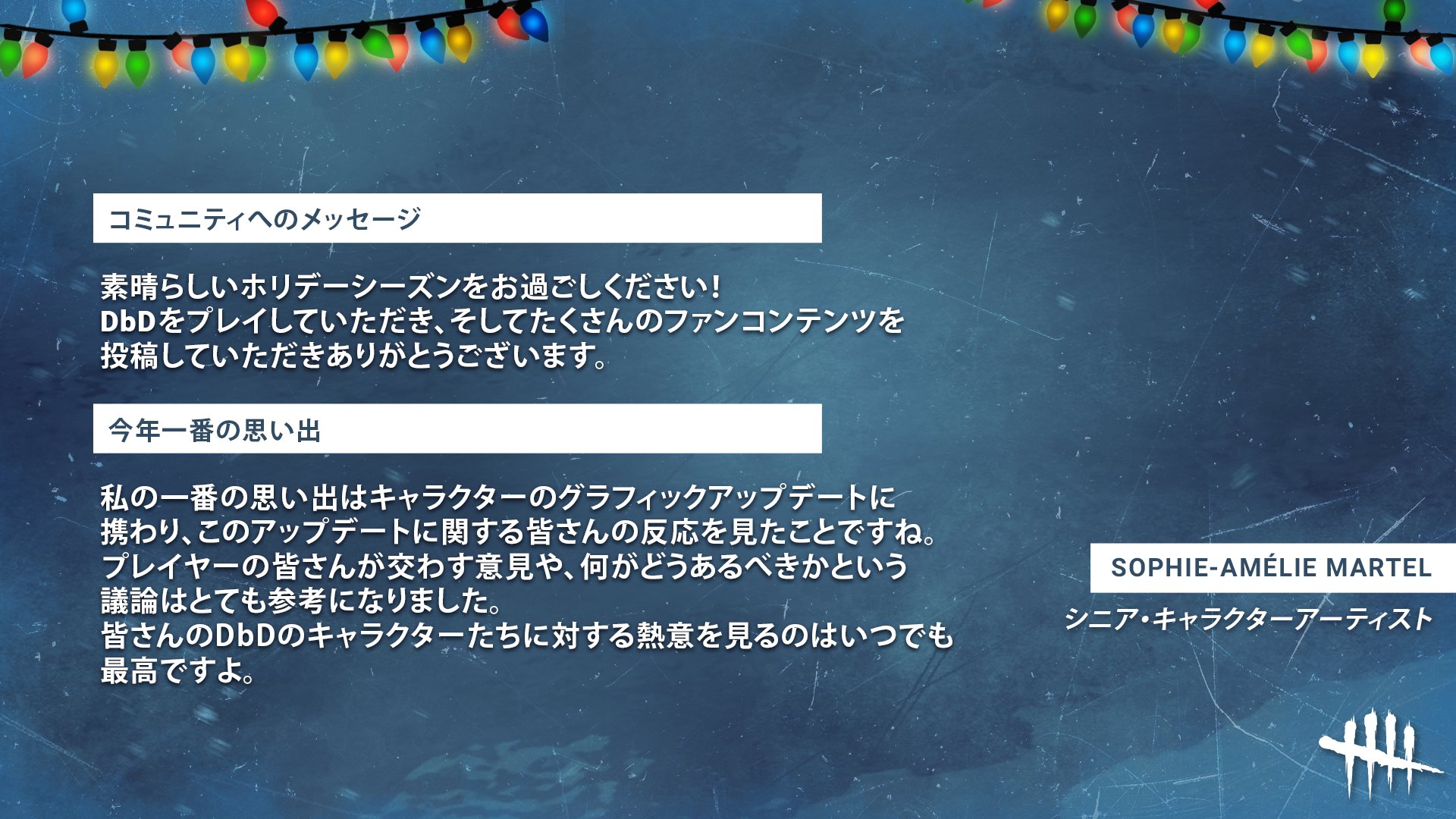 コミュニティへのメッセージ

素晴らしいホリデーシーズンをお過ごしください！
DbDをプレイしていただき、そしてたくさんのファンコンテンツを投稿していただきありがとうございます。

今年一番の思い出

私の一番の思い出はキャラクターのグラフィックアップデートに携わり、このアップデートに関する皆さんの反応を見たことですね。
プレイヤーの皆さんが交わす意見や、何がどうあるべきかという議論はとても参考になりました。
皆さんのDbDのキャラクターたちに対する熱意を見るのはいつでも最高ですよ。

SOPHIE-AMÉLIE MARTEL
シニア・キャラクターアーティスト